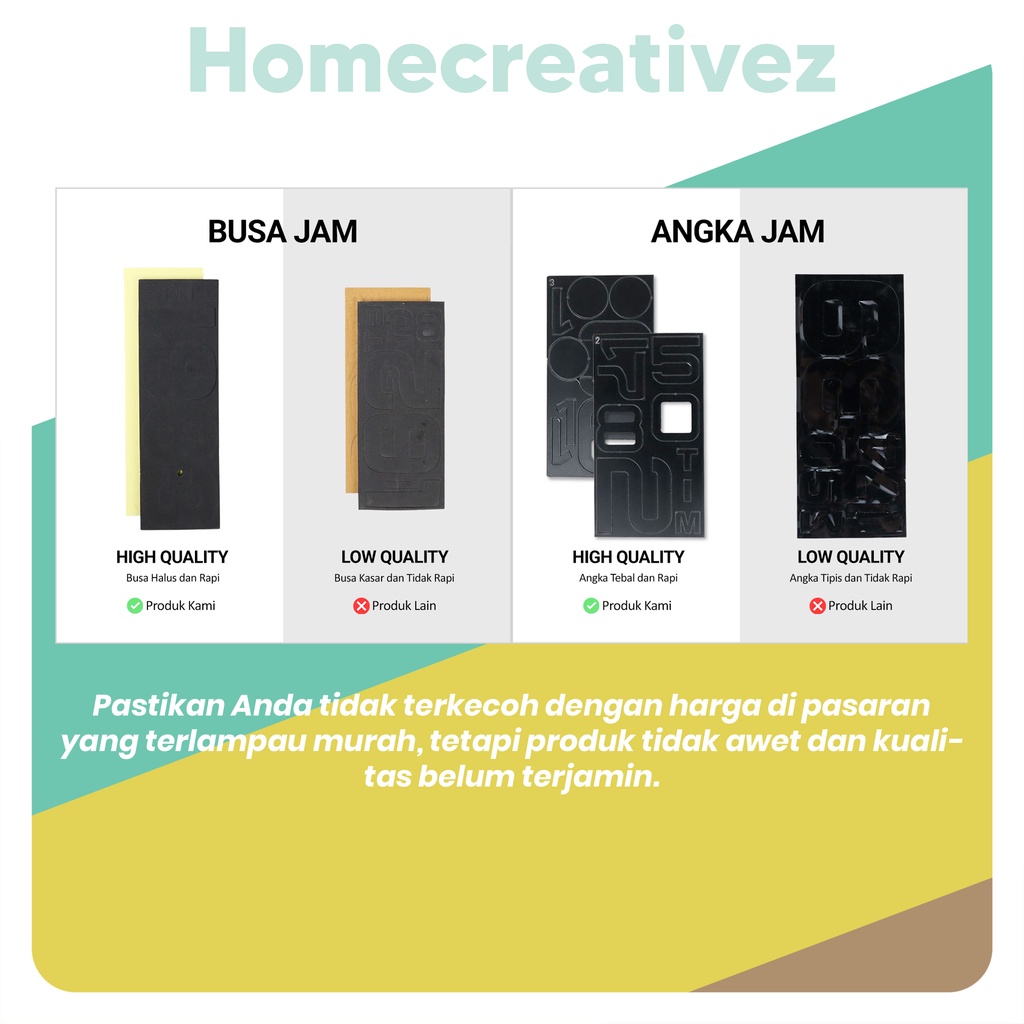 Homecreativez

BUSA JAM

HIGH QUALITY
Busa Halus dan Rapi
Produk Kami

LOW QUALITY
Busa Kasar dan Tidak Rapi
Produk Lain

ANGKA JAM

HIGH QUALITY
Angka Tebal dan Rapi
Produk Kami

LOW QUALITY
Angka Tipis dan Tidak Rapi
Produk Lain

Pastikan Anda tidak terkecoh dengan harga di pasaran yang terlampau murah, tetapi produk tidak awet dan kualitas belum terjamin.